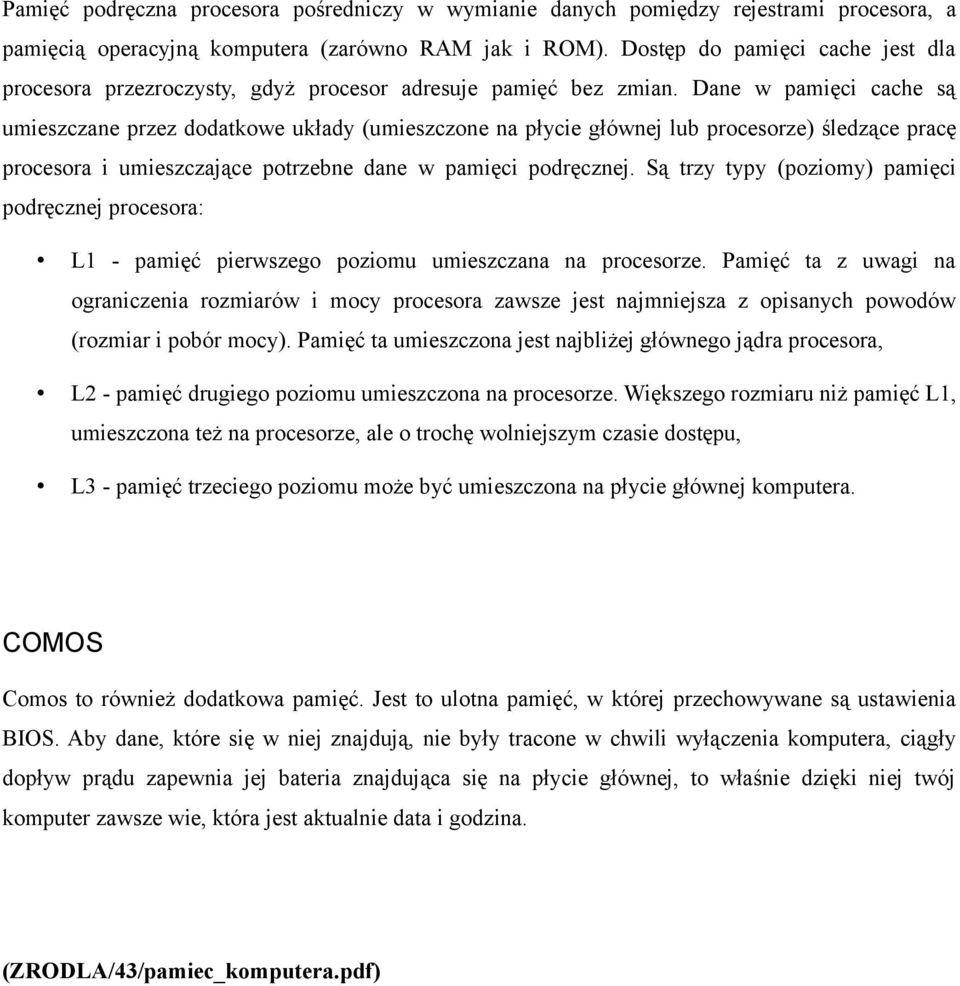 Pamięć podręczna procesora pośredniczy w wymianie danych pomiędzy rejestrami procesora, a pamięcią operacyjną komputera (zarówno RAM jak i ROM). Dostęp do pamięci cache jest dla procesora przezroczysty, gdyż procesor adresuje pamięć bez zmian. Dane w pamięci cache są umieszczane przez dodatkowe układy (umieszczone na płycie głównej lub procesorze) śledzące pracę procesora i umieszczające potrzebne dane w pamięci podręcznej. Są trzy typy (poziomy) pamięci podręcznej procesora:

• L1 - pamięć pierwszego poziomu umieszczana na procesorze. Pamięć ta z uwagi na ograniczenia rozmiarów i mocy procesora zawsze jest najmniejsza z opisanych powodów (rozmiar i pobór mocy). Pamięć ta umieszczona jest najbliżej głównego jądra procesora,

• L2 - pamięć drugiego poziomu umieszczona na procesorze. Większego rozmiaru niż pamięć L1, umieszczona też na procesorze, ale o trochę wolniejszym czasie dostępu,

• L3 - pamięć trzeciego poziomu może być umieszczona na płycie głównej komputera.

COMOS

Comos to również dodatkowa pamięć. Jest to ulotna pamięć, w której przechowywane są ustawienia BIOS. Aby dane, które się w niej znajdują, nie były tracone w chwili wyłączenia komputera, ciągły dopływ prądu zapewnia jej bateria znajdująca się na płycie głównej, to właśnie dzięki niej twój komputer zawsze wie, która jest aktualnie data i godzina.

(ZRODLA/43/pamiec_komputera.pdf)